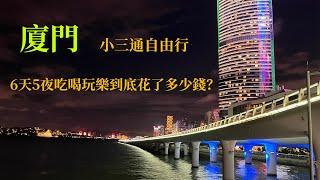 廈門

小三通自由行

6天5夜吃喝玩樂到底花了多少錢?